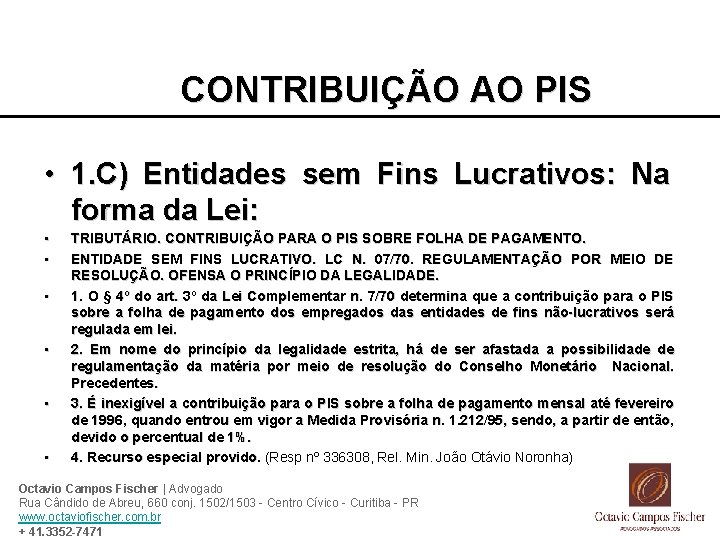 CONTRIBUIÇÃO AO PIS

• 1.C) Entidades sem Fins Lucrativos: Na forma da Lei:

• TRIBUTÁRIO. CONTRIBUIÇÃO PARA O PIS SOBRE FOLHA DE PAGAMENTO.

• ENTIDADE SEM FINS LUCRATIVO. LC N. 07/70. REGULAMENTAÇÃO POR MEIO DE RESOLUÇÃO. OFENSA O PRINCÍPIO DA LEGALIDADE.

• 1. O § 4º do art. 3º da Lei Complementar n. 7/70 determina que a contribuição para o PIS sobre a folha de pagamento dos empregados das entidades de fins não-lucrativos será regulada em lei.

• 2. Em nome do princípio da legalidade estrita, há de ser afastada a possibilidade de regulamentação da matéria por meio de resolução do Conselho Monetário Nacional. Precedentes.

• 3. É inexigível a contribuição para o PIS sobre a folha de pagamento mensal até fevereiro de 1996, quando entrou em vigor a Medida Provisória n. 1.212/95, sendo, a partir de então, devido o percentual de 1%.

• 4. Recurso especial provido. (Resp nº 336308, Rel. Min. João Otávio Noronha)

Octavio Campos Fischer | Advogado
Rua Cândido de Abreu, 660 conj. 1502/1503 - Centro Cívico - Curitiba - PR
www.octaviofischer.com.br
+ 41.3352-7471

Octavio Campos Fischer